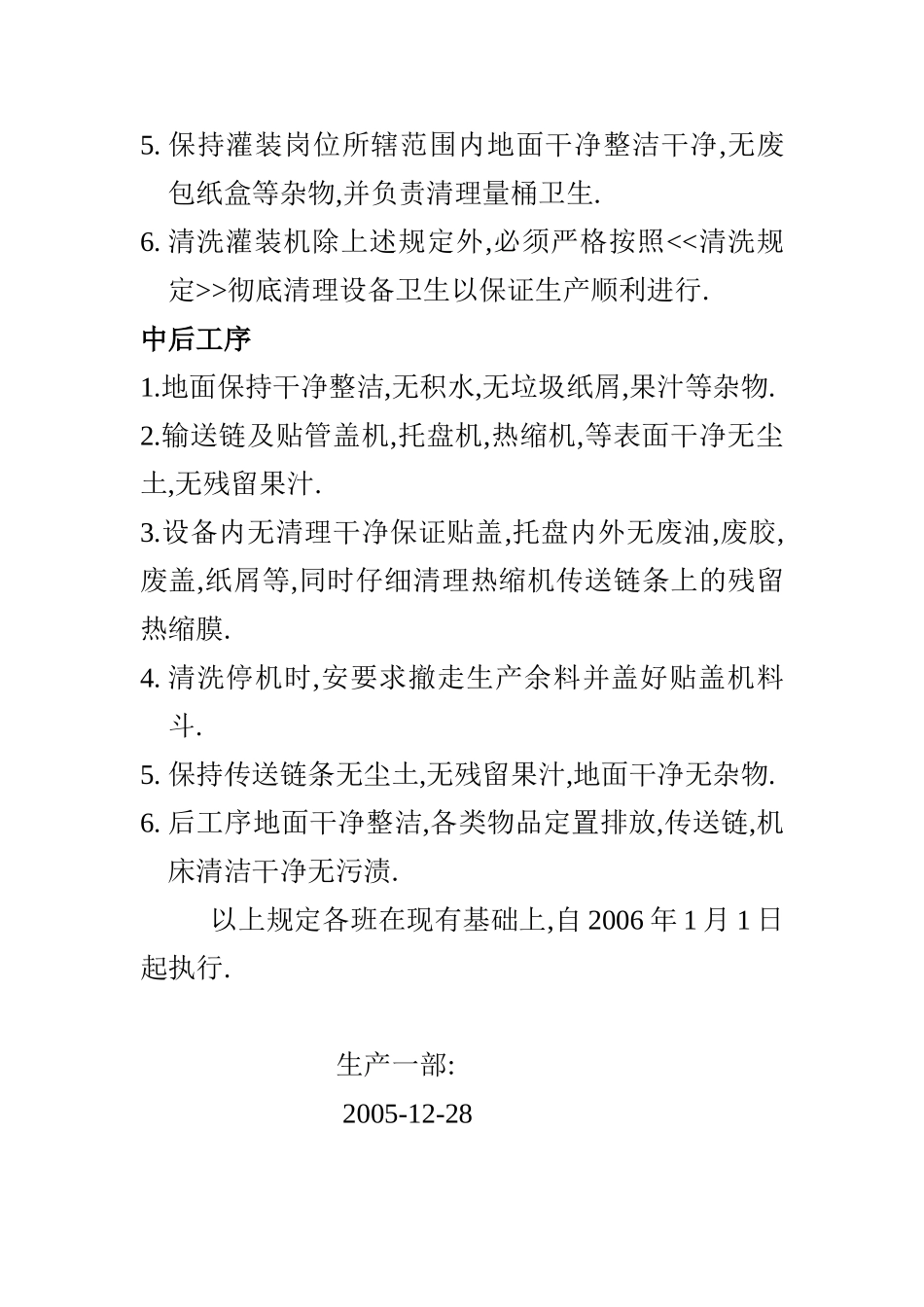 5. 保持灌装岗位所辖范围内地面干净整洁干净,无废包纸盒等杂物,并负责清理量桶卫生.

6. 清洗灌装机除上述规定外,必须严格按照<<清洗规定>>彻底清理设备卫生以保证生产顺利进行.

中后工序

1.地面保持干净整洁,无积水,无垃圾纸屑,果汁等杂物.

2.输送链及贴管盖机,托盘机,热缩机,等表面干净无尘土,无残留果汁.

3.设备内无清理干净保证贴盖,托盘内外无废油,废胶,废盖,纸屑等,同时仔细清理热缩机传送链条上的残留热缩膜.

4. 清洗停机时,安要求撤走生产余料并盖好贴盖机料斗.

5. 保持传送链条无尘土,无残留果汁,地面干净无杂物.

6. 后工序地面干净整洁,各类物品定置排放,传送链,机床清洁干净无污渍.

以上规定各班在现有基础上,自 2006 年 1 月 1 日起执行.

生产一部:

2005-12-28